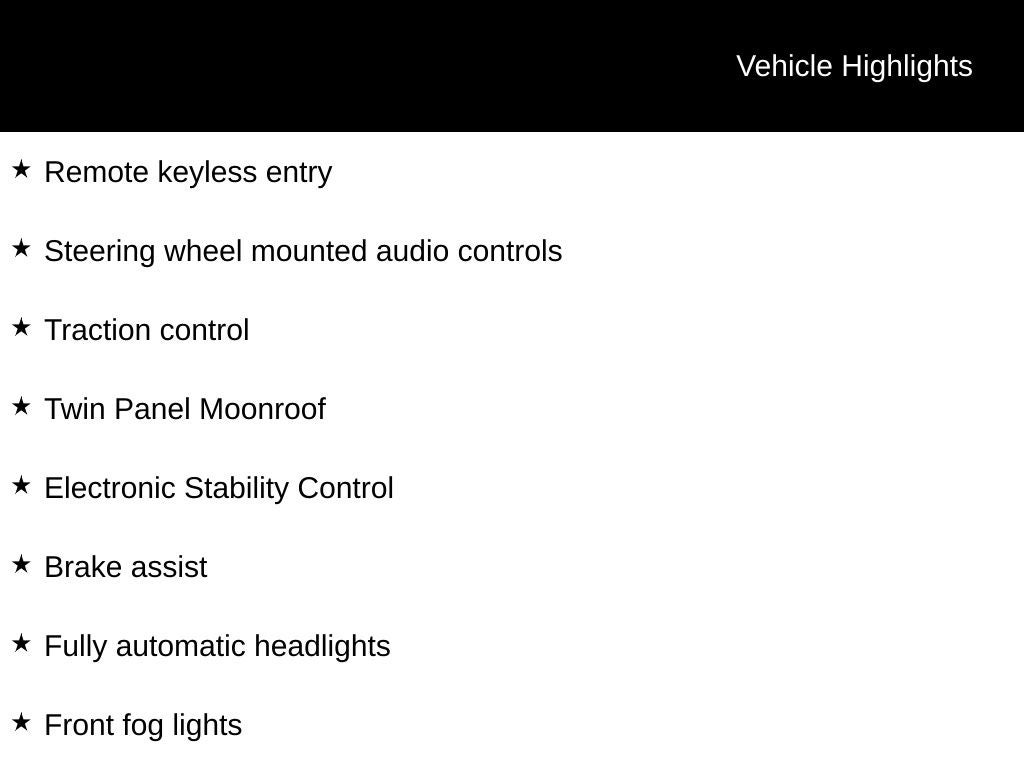 Vehicle Highlights

★ Remote keyless entry

★ Steering wheel mounted audio controls

★ Traction control

★ Twin Panel Moonroof

★ Electronic Stability Control

★ Brake assist

★ Fully automatic headlights

★ Front fog lights